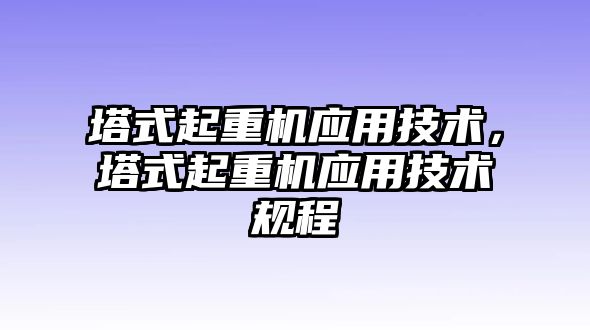 塔式起重机应用技术，塔式起重机应用技术规程